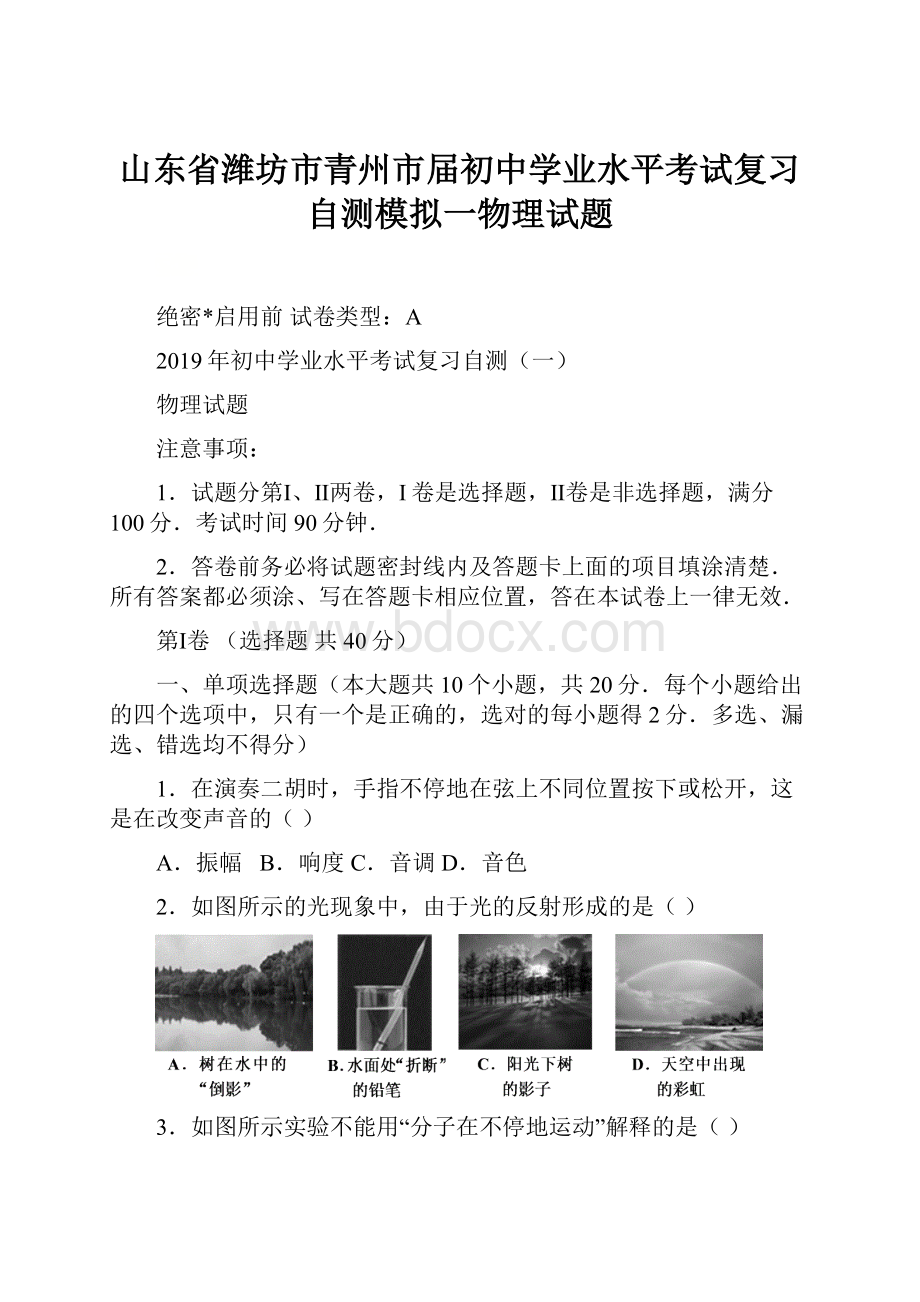 山东省潍坊市青州市届初中学业水平考试复习自测模拟一物理试题

绝密*启用前 试卷类型：A

2019年初中学业水平考试复习自测（一）

物理试题

注意事项：

1．试题分第I、II两卷，I卷是选择题，II卷是非选择题，满分100分．考试时间90分钟．

2．答卷前务必将试题密封线内及答题卡上面的项目填涂清楚．所有答案都必须涂、写在答题卡相应位置，答在本试卷上一律无效．

第I卷 （选择题 共40分）

www.bdocx.com

一、单项选择题（本大题共10个小题，共20分．每个小题给出的四个选项中，只有一个是正确的，选对的每小题得2分．多选、漏选、错选均不得分）

1．在演奏二胡时，手指不停地在弦上不同位置按下或松开，这是在改变声音的（ ）

A．振幅 B．响度 C．音调 D．音色

2．如图所示的光现象中，由于光的反射形成的是（ ）

A．树在水中的“倒影”

B.水面处“折断”的铅笔

C．阳光下树的影子

D．天空中出现的彩虹

3．如图所示实验不能用“分子在不停地运动”解释的是（ ）